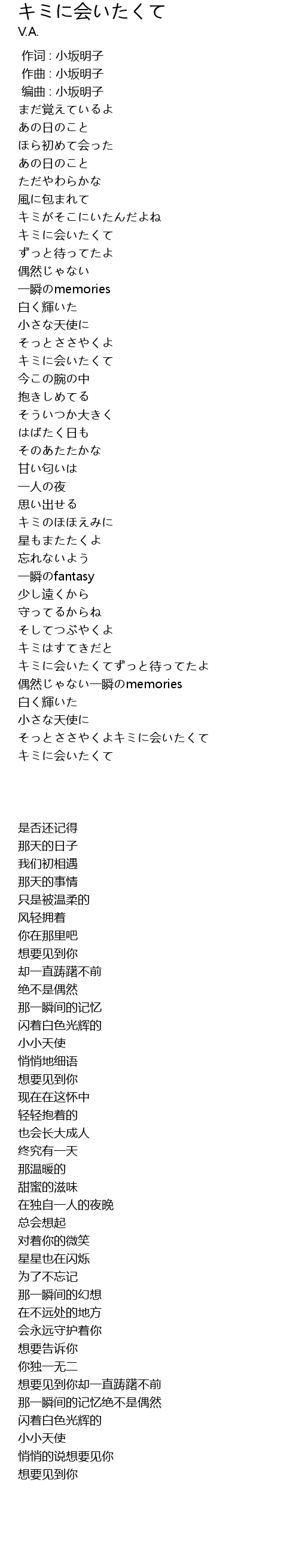 キミに会いたくて
V.A.

作词 : 小坂明子
作曲 : 小坂明子
编曲 : 小坂明子
まだ覚えているよ
あの日のこと
ほら初めて会った
あの日のこと
ただやわらかな
風に包まれて
キミがそこにいたんだよね
キミに会いたくて
ずっと待ってたよ
偶然じゃない
一瞬のmemories
白く輝いた
小さな天使に
そっとささやくよ
キミに会いたくて
今この腕の中
抱きしめてる
そういつか大きく
はばたく日も
そのあたたかな
甘い匂いは
一人の夜
思い出せる
キミのほほえみに
星もまたたくよ
忘れないよう
一瞬のfantasy
少し遠くから
守ってるからね
そしてつぶやくよ
キミはすてきだと
キミに会いたくてずっと待ってたよ
偶然じゃない一瞬のmemories
白く輝いた
小さな天使に
そっとささやくよキミに会いたくて
キミに会いたくて

是否还记得
那天的日子
我们初相遇
那天的事情
只是被温柔的
风轻拥着
你在那里吧
想要见到你
却一直踌躇不前
绝不是偶然
那一瞬间的记忆
闪着白色光辉的
小小天使
悄悄地细语
想要见到你
现在在这怀中
轻轻抱着的
也会长大成人
终究有一天
那温暖的
甜蜜的滋味
在独自一人的夜晚
总会想起
对着你的微笑
星星也在闪烁
为了不忘记
那一瞬间的幻想
在不远处的地方
会永远守护着你
想要告诉你
你独一无二
想要见到你却一直踌躇不前
那一瞬间的记忆绝不是偶然
闪着白色光辉的
小小天使
悄悄的说想要见你
想要见到你